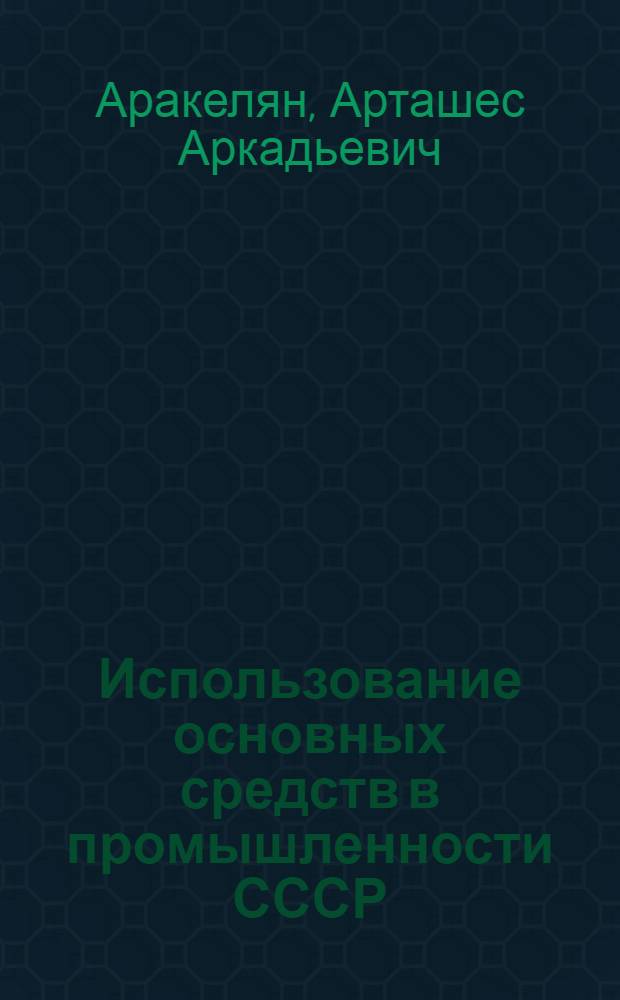 Аракелян, Арташес Аркадьевич

Использование основных средств в промышленности СССР